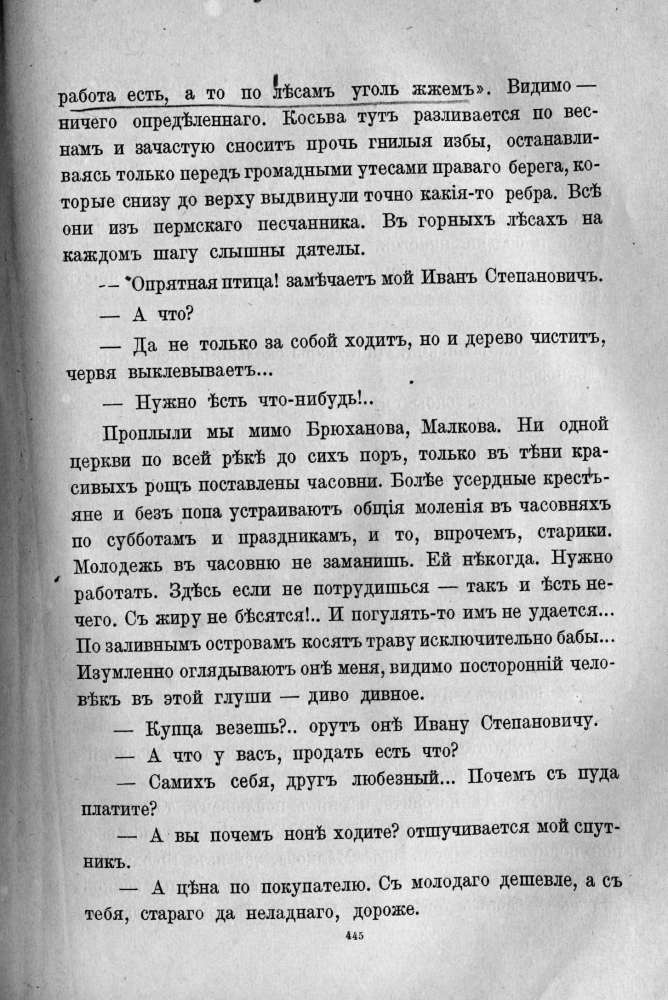 работа есть, а то по лѣсамъ уголь жжемъ». Видимо — ничего опредѣленнаго. Косьва тутъ разливается по веснамъ и зачастую сноситъ прочь гнилыя избы, останавливаясь только передъ громадными утесами праваго берега, которые снизу до верху выдвинули точно какія-то ребра. Всѣ они изъ пермскаго песчанника. Въ горныхъ лѣсахъ на каждомъ шагу слышны дятелы.

— Опрятная птица! замѣчаетъ мой Иванъ Степановичъ.

— А что?

— Да не только за собой ходитъ, но и дерево чиститъ, червя выклевываетъ...

— Нужно ѣсть что-нибудь!..

Проплыли мы мимо Брюханова, Малкова. Ни одной церкви по всей рѣкѣ до сихъ поръ, только въ тѣни красивыхъ рощъ поставлены часовни. Болѣе усердные крестьяне и безъ попа устраиваютъ общія моленія въ часовняхъ по субботамъ и праздникамъ, и то, впрочемъ, старики. Молодежь въ часовню не заманишь. Ей нѣкогда. Нужно работать. Здѣсь если не потрудишься — такъ и ѣсть нечего. Съ жиру не бѣсятся!.. И погулять-то имъ не удается... По заливнымъ островамъ косятъ траву исключительно бабы... Изумленно оглядываютъ онѣ меня, видимо посторонній человѣкъ въ этой глуши — диво дивное.

— Купца везешь?.. орутъ онѣ Ивану Степановичу.

— А что у васъ, продать есть что?

— Самихъ себя, другъ любезный... Почемъ съ пуда платите?

— А вы почемъ нонѣ ходите? отшучивается мой спутникъ.

— А цѣна по покупателю. Съ молодаго дешевле, а съ тебя, стараго да неладнаго, дороже.

445